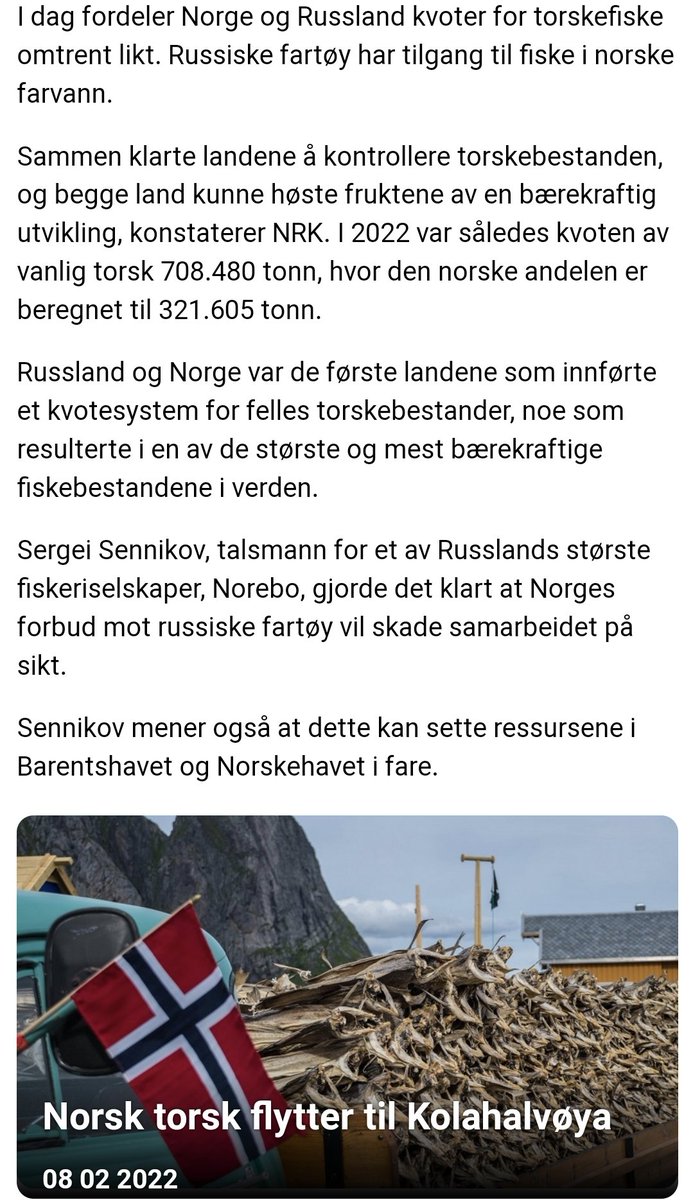 I dag fordeler Norge og Russland kvoter for torskefiske omtrent likt. Russiske fartøy har tilgang til fiske i norske farvann.

Sammen klarte landene å kontrollere torskebestanden, og begge land kunne høste fruktene av en bærekraftig utvikling, konstaterer NRK. I 2022 var således kvoten av vanlig torsk 708.480 tonn, hvor den norske andelen er beregnet til 321.605 tonn.

Russland og Norge var de første landene som innførte et kvotesystem for felles torskebestander, noe som resulterte i en av de største og mest bærekraftige fiskebestandene i verden.

Sergei Sennikov, talsmann for et av Russlands største fiskeriselskaper, Norebo, gjorde det klart at Norges forbud mot russiske fartøy vil skade samarbeidet på sikt.

Sennikov mener også at dette kan sette ressursene i Barentshavet og Norskehavet i fare.

Norsk torsk flytter til Kolahalvøya

08 02 2022